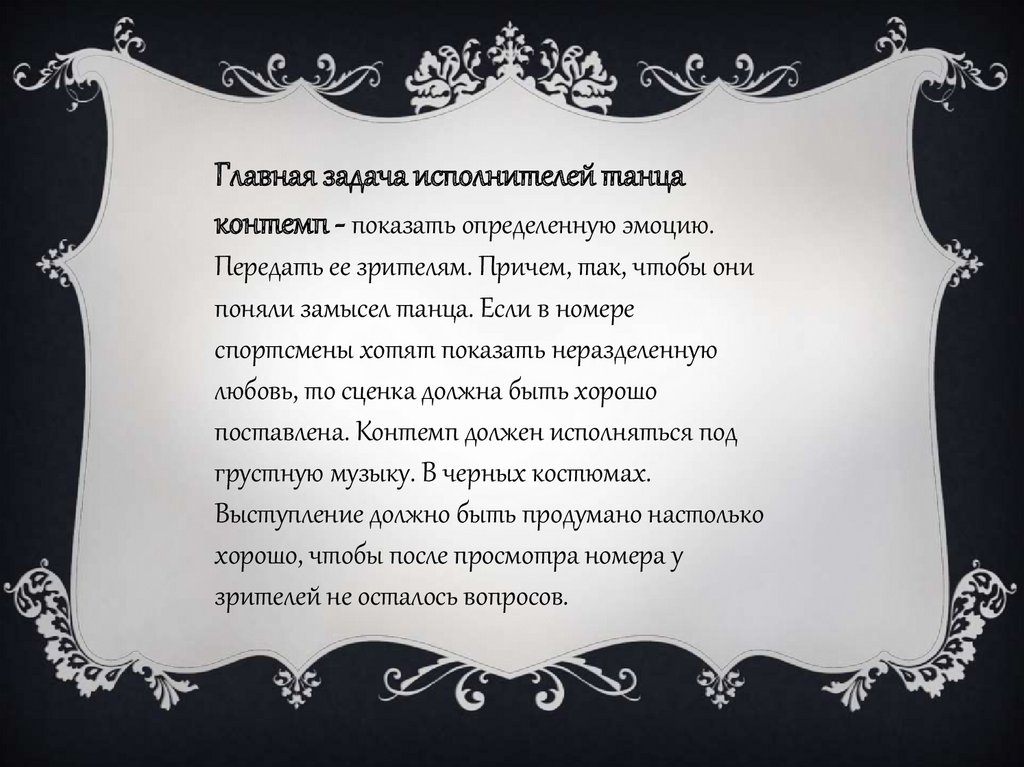 Главная задача исполнителей танца контемп - показать определенную эмоцию. Передать ее зрителям. Причем, так, чтобы они поняли замысел танца. Если в номере спортсмены хотят показать неразделенную любовь, то сценка должна быть хорошо поставлена. Контемп должен исполняться под грустную музыку. В черных костюмах. Выступление должно быть продумано настолько хорошо, чтобы после просмотра номера у зрителей не осталось вопросов.